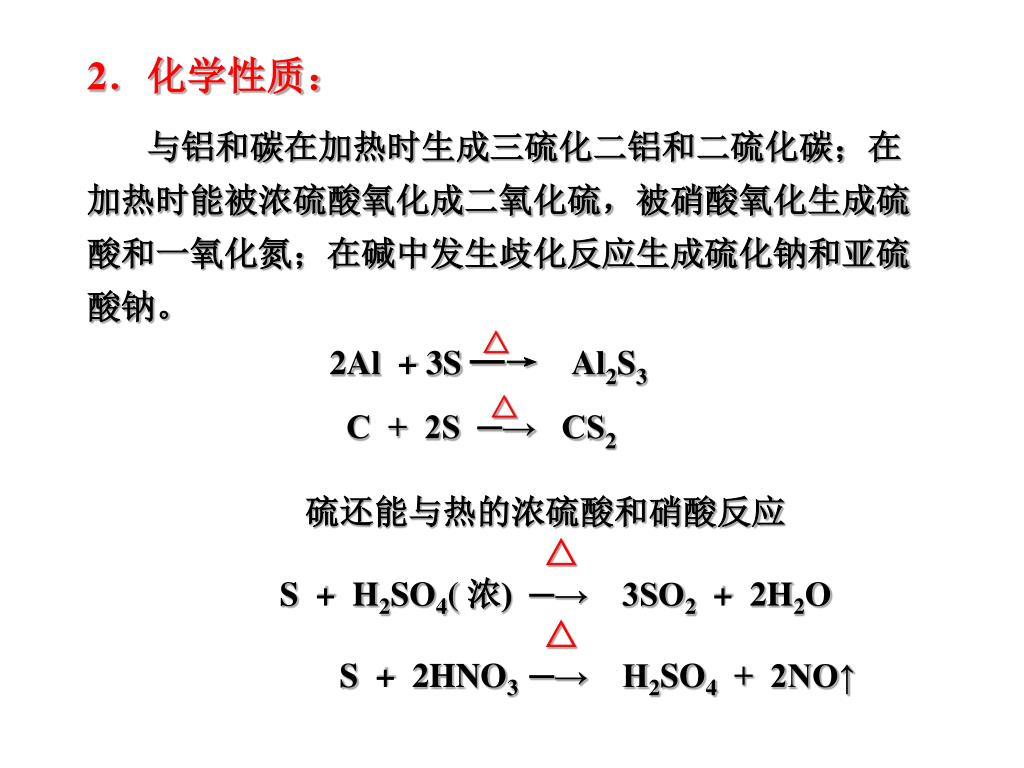 2．化学性质：

与铝和碳在加热时生成三硫化二铝和二硫化碳；在加热时能被浓硫酸氧化成二氧化硫，被硝酸氧化生成硫酸和一氧化氮；在碱中发生歧化反应生成硫化钠和亚硫酸钠。

$2Al + 3S \xrightarrow{\triangle} Al_2S_3$

$C + 2S \xrightarrow{\triangle} CS_2$

硫还能与热的浓硫酸和硝酸反应

$S + H_2SO_4(浓) \xrightarrow{\triangle} 3SO_2 + 2H_2O$

$S + 2HNO_3 \xrightarrow{\triangle} H_2SO_4 + 2NO\uparrow$